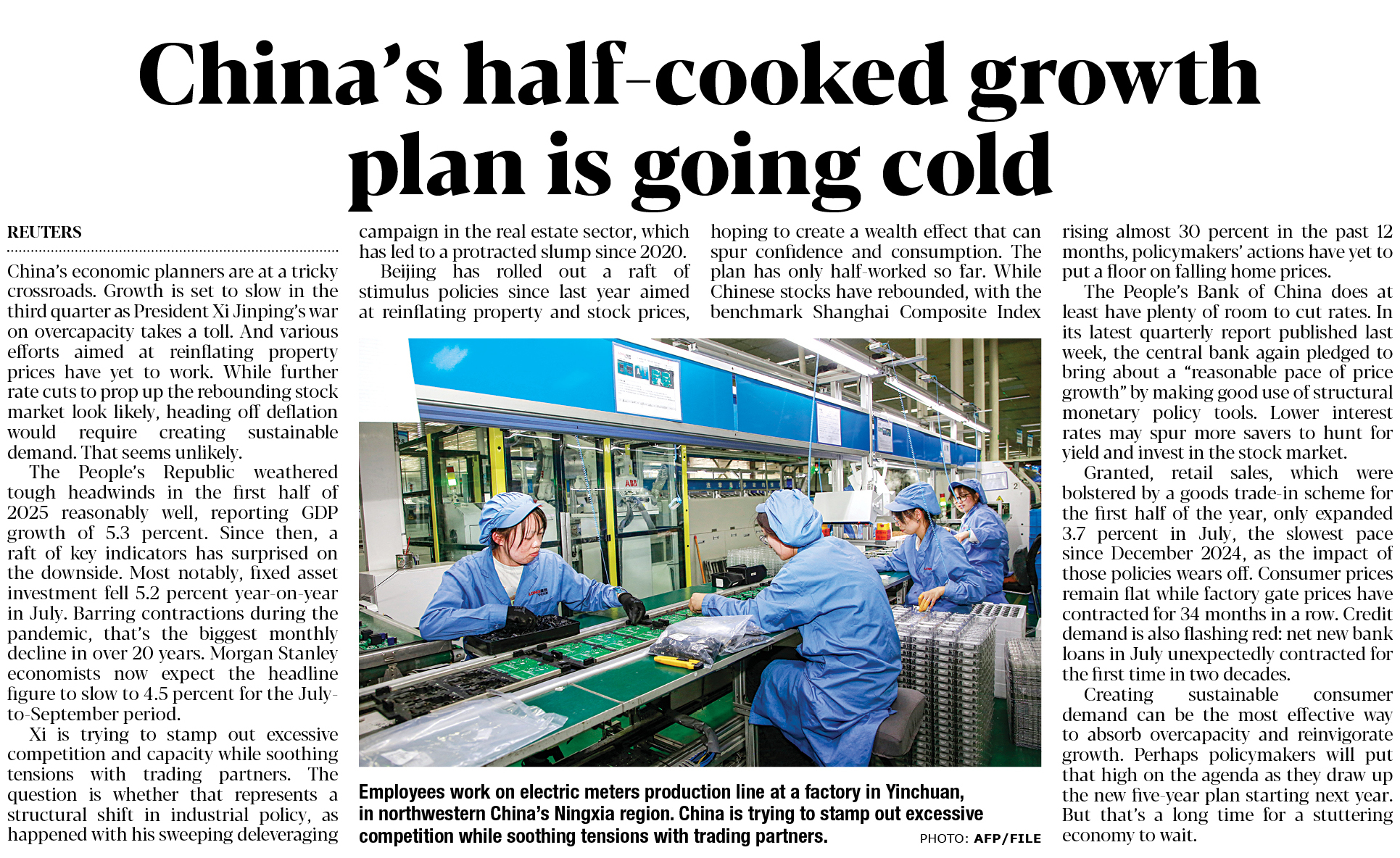 China's half-cooked growth plan is going cold

REUTERS

China's economic planners are at a tricky crossroads. Growth is set to slow in the third quarter as President Xi Jinping's war on overcapacity takes a toll. And various efforts aimed at reinflating property prices have yet to work. While further rate cuts to prop up the rebounding stock market look likely, heading off deflation would require creating sustainable demand. That seems unlikely.

The People's Republic weathered tough headwinds in the first half of 2025 reasonably well, reporting GDP growth of 5.3 percent. Since then, a raft of key indicators has surprised on the downside. Most notably, fixed asset investment fell 5.2 percent year-on-year in July. Barring contractions during the pandemic, that's the biggest monthly decline in over 20 years. Morgan Stanley economists now expect the headline figure to slow to 4.5 percent for the July-to-September period.

Xi is trying to stamp out excessive competition and capacity while soothing tensions with trading partners. The question is whether that represents a structural shift in industrial policy, as happened with his sweeping deleveraging campaign in the real estate sector, which has led to a protracted slump since 2020.

Beijing has rolled out a raft of stimulus policies since last year aimed at reinflating property and stock prices, hoping to create a wealth effect that can spur confidence and consumption. The plan has only half-worked so far. While Chinese stocks have rebounded, with the benchmark Shanghai Composite Index rising almost 30 percent in the past 12 months, policymakers' actions have yet to put a floor on falling home prices.

The People's Bank of China does at least have plenty of room to cut rates. In its latest quarterly report published last week, the central bank again pledged to bring about a "reasonable pace of price growth" by making good use of structural monetary policy tools. Lower interest rates may spur more savers to hunt for yield and invest in the stock market.

Granted, retail sales, which were bolstered by a goods trade-in scheme for the first half of the year, only expanded 3.7 percent in July, the slowest pace since December 2024, as the impact of those policies wears off. Consumer prices remain flat while factory gate prices have contracted for 34 months in a row. Credit demand is also flashing red: net new bank loans in July unexpectedly contracted for the first time in two decades.

Creating sustainable consumer demand can be the most effective way to absorb overcapacity and reinvigorate growth. Perhaps policymakers will put that high on the agenda as they draw up the new five-year plan starting next year. But that's a long time for a stuttering economy to wait.

Employees work on electric meters production line at a factory in Yinchuan, in northwestern China's Ningxia region. China is trying to stamp out excessive competition while soothing tensions with trading partners.

PHOTO: AFP/FILE